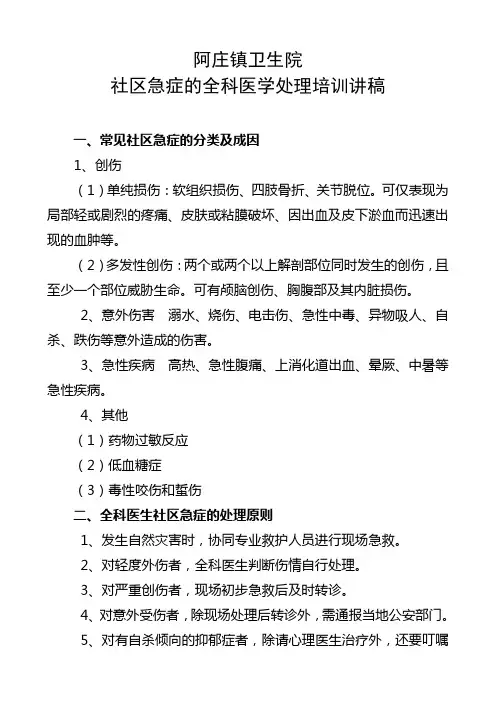 阿庄镇卫生院
社区急症的全科医学处理培训讲稿

一、常见社区急症的分类及成因

1、创伤

（1）单纯损伤：软组织损伤、四肢骨折、关节脱位。可仅表现为局部轻或剧烈的疼痛、皮肤或粘膜破坏、因出血及皮下淤血而迅速出现的血肿等。

（2）多发性创伤：两个或两个以上解剖部位同时发生的创伤，且至少一个部位威胁生命。可有颅脑创伤、胸腹部及其内脏损伤。

2、意外伤害　溺水、烧伤、电击伤、急性中毒、异物吸人、自杀、跌伤等意外造成的伤害。

3、急性疾病　高热、急性腹痛、上消化道出血、晕厥、中暑等急性疾病。

4、其他

（1）药物过敏反应

（2）低血糖症

（3）毒性咬伤和蜇伤

二、全科医生社区急症的处理原则

1、发生自然灾害时，协同专业救护人员进行现场急救。

2、对轻度外伤者，全科医生判断伤情自行处理。

3、对严重创伤者，现场初步急救后及时转诊。

4、对意外受伤者，除现场处理后转诊外，需通报当地公安部门。

5、对有自杀倾向的抑郁症者，除请心理医生治疗外，还要叮嘱